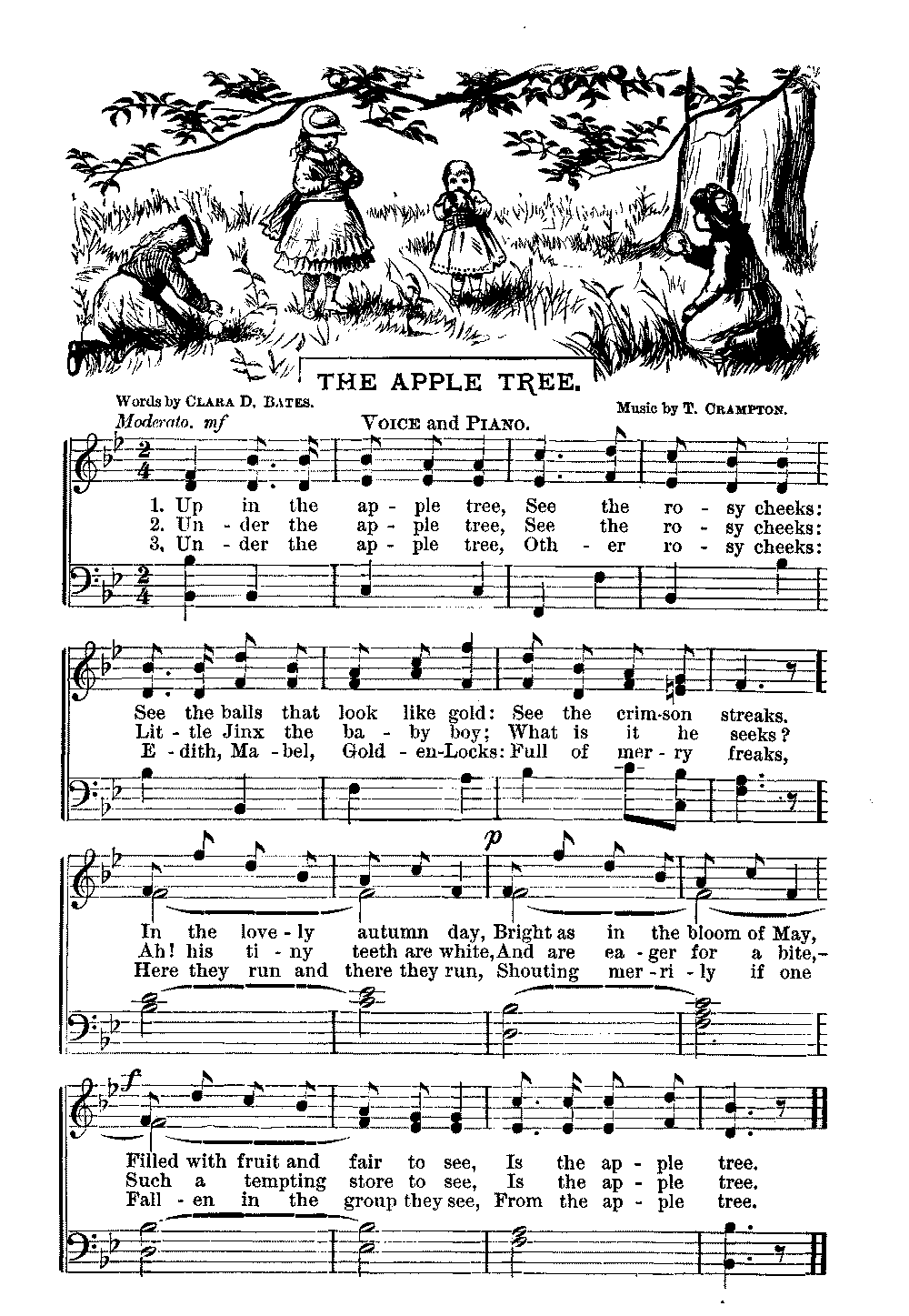 THE APPLE TREE.

Words by CLARA D. BATES.

Music by T. CRAMPTON.

Moderato. mf

VOICE and PIANO.

1. Up in the ap - ple tree, See the ro - sy cheeks:
2. Un - der the ap - ple tree, See the ro - sy cheeks:
3. Un - der the ap - ple tree, Oth - er ro - sy cheeks:

See the balls that look like gold: See the crim-son streaks.
Lit - tle Jinx the ba - by boy; What is it he seeks?
E - dith, Ma - bel, Gold - en-Locks: Full of mer - ry freaks,

p

In the love - ly autumn day, Bright as in the bloom of May,
Ah! his ti - ny teeth are white, And are ea - ger for a bite,-
Here they run and there they run, Shouting mer - ri - ly if one

f

Filled with fruit and fair to see, Is the ap - ple tree.
Such a tempting store to see, Is the ap - ple tree.
Fall - en in the group they see, From the ap - ple tree.